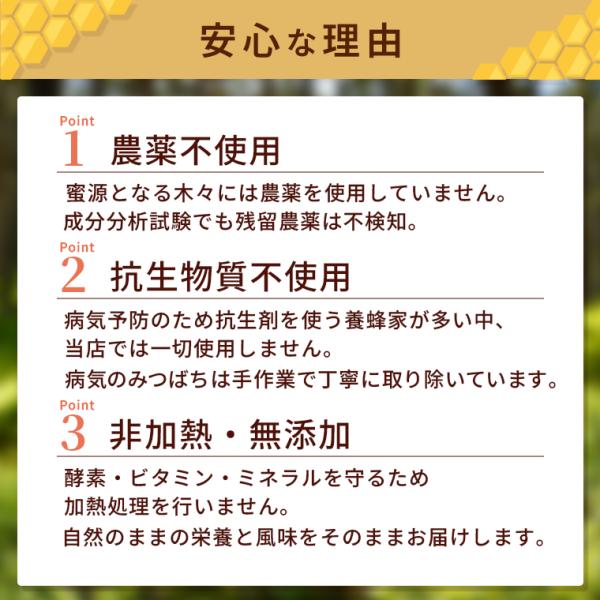 安心な理由

Point
1 農薬不使用

蜜源となる木々には農薬を使用していません。
成分分析試験でも残留農薬は不検知。

Point
2 抗生物質不使用

病気予防のため抗生剤を使う養蜂家が多い中、
当店では一切使用しません。
病気のみつばちは手作業で丁寧に取り除いています。

Point
3 非加熱・無添加

酵素・ビタミン・ミネラルを守るため
加熱処理を行いません。
自然のままの栄養と風味をそのままお届けします。